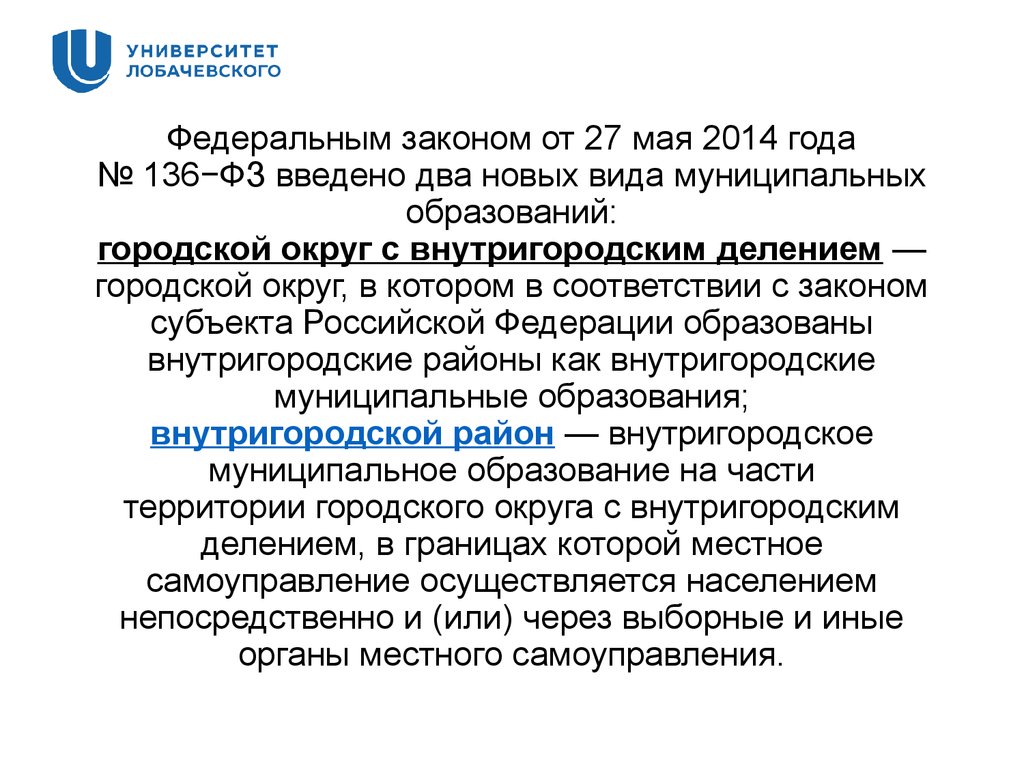 УНИВЕРСИТЕТ
ЛОБАЧЕВСКОГО

Федеральным законом от 27 мая 2014 года № 136−ФЗ введено два новых вида муниципальных образований:
городской округ с внутригородским делением — городской округ, в котором в соответствии с законом субъекта Российской Федерации образованы внутригородские районы как внутригородские муниципальные образования;
внутригородской район — внутригородское муниципальное образование на части территории городского округа с внутригородским делением, в границах которой местное самоуправление осуществляется населением непосредственно и (или) через выборные и иные органы местного самоуправления.